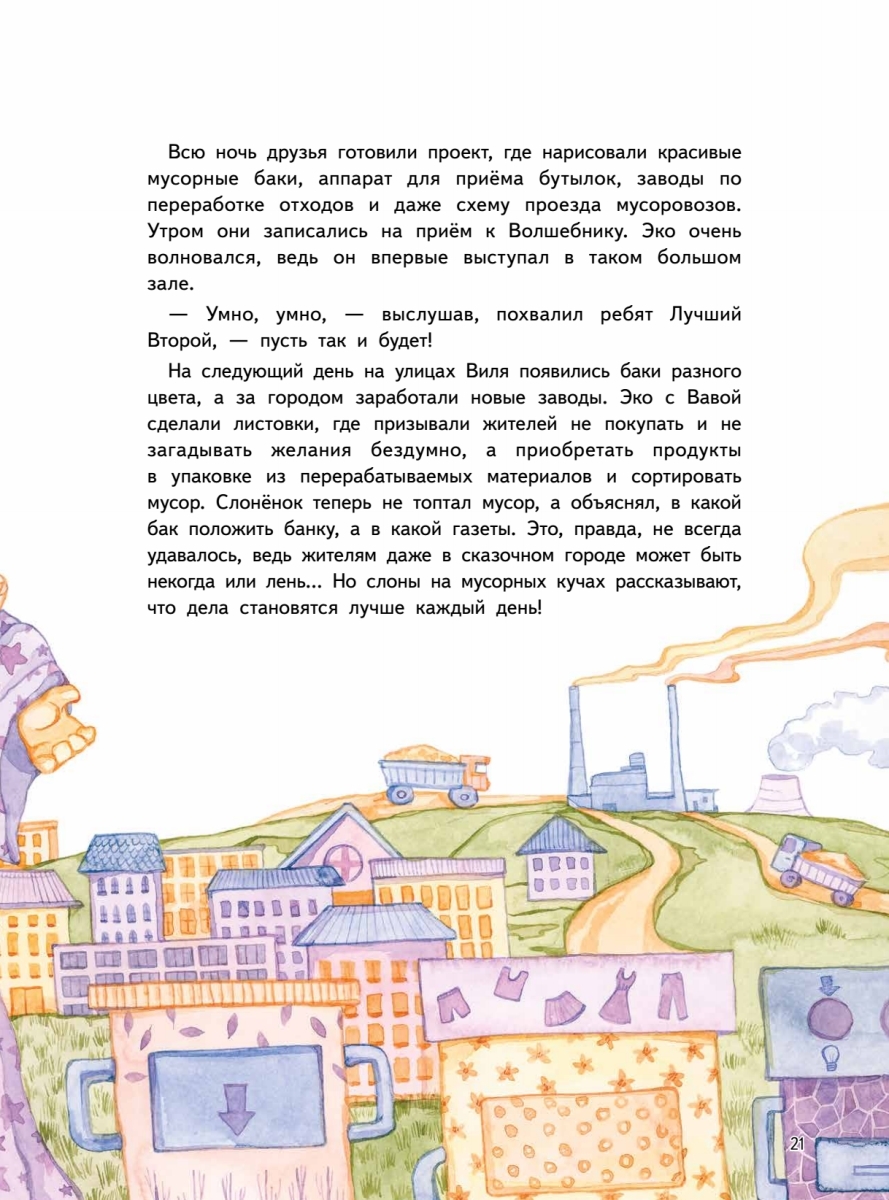 Всю ночь друзья готовили проект, где нарисовали красивые мусорные баки, аппарат для приёма бутылок, заводы по переработке отходов и даже схему проезда мусоровозов. Утром они записались на приём к Волшебнику. Эко очень волновался, ведь он впервые выступал в таком большом зале.

— Умно, умно, — выслушав, похвалил ребят Лучший Второй, — пусть так и будет!

На следующий день на улицах Виля появились баки разного цвета, а за городом заработали новые заводы. Эко с Вавой сделали листовки, где призывали жителей не покупать и не загадывать желания бездумно, а приобретать продукты в упаковке из перерабатываемых материалов и сортировать мусор. Слонёнок теперь не топтал мусор, а объяснял, в какой бак положить банку, а в какой газеты. Это, правда, не всегда удавалось, ведь жителям даже в сказочном городе может быть некогда или лень... Но слоны на мусорных кучах рассказывают, что дела становятся лучше каждый день!

21